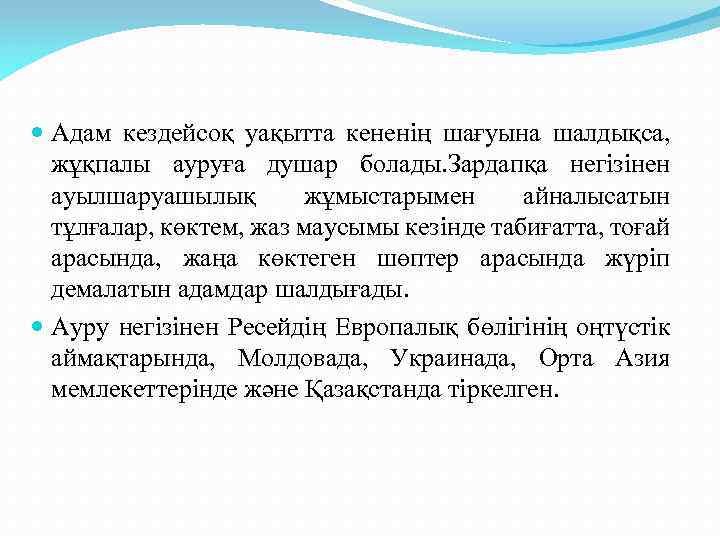 Адам кездейсоқ уақытта кененің шағуына шалдықса, жұқпалы ауруға душар болады.Зардапқа негізінен ауылшаруашылық жұмыстарымен айналысатын тұлғалар, көктем, жаз маусымы кезінде табиғатта, тоғай арасында, жаңа көктеген шөптер арасында жүріп демалатын адамдар шалдығады.

Ауру негізінен Ресейдің Европалық бөлігінің оңтүстік аймақтарында, Молдовада, Украинада, Орта Азия мемлекеттерінде және Қазақстанда тіркелген.